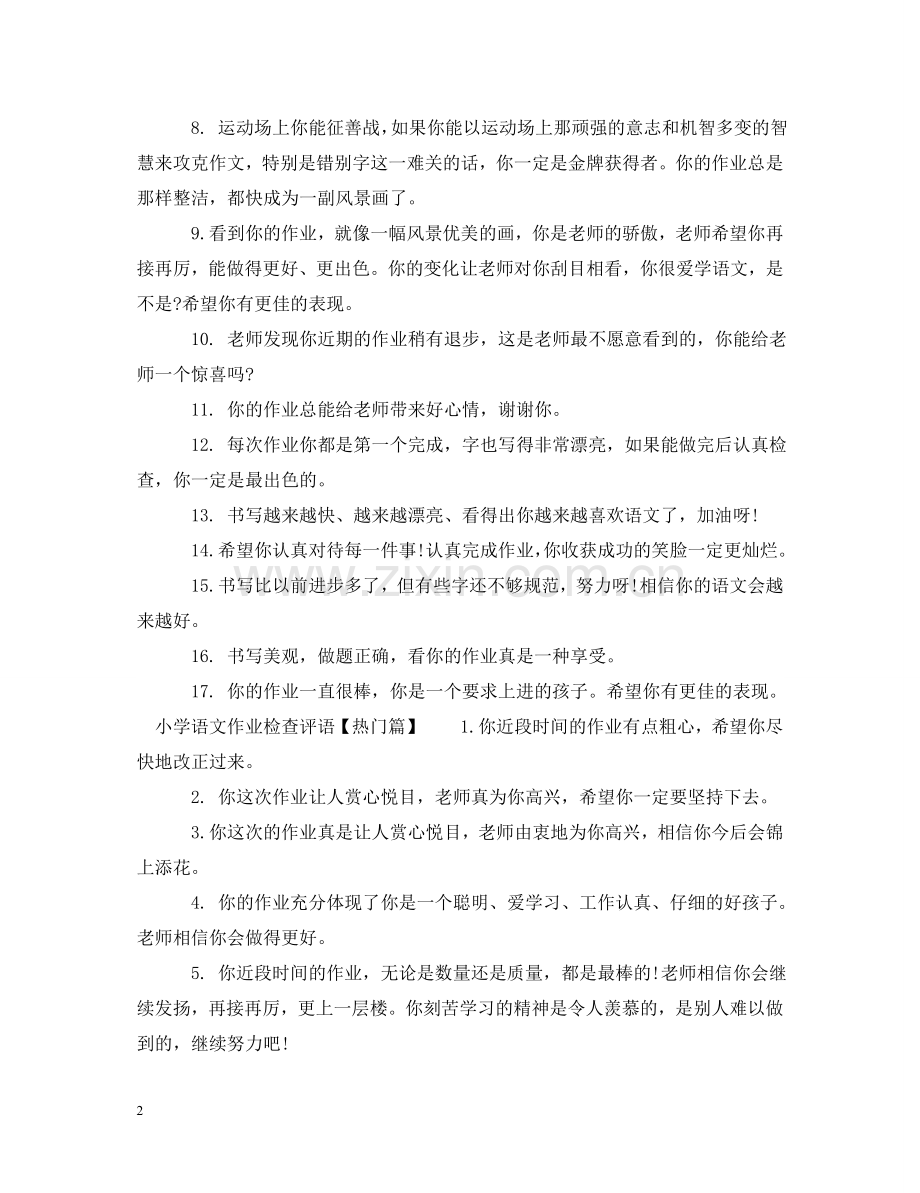 8.运动场上你能征善战，如果你能以运动场上那顽强的意志和机智多变的智慧来攻克作文，特别是错别字这一难关的话，你一定是金牌获得者。你的作业总是那样整洁，都快成为一副风景画了。

9.看到你的作业，就像一幅风景优美的画，你是老师的骄傲，老师希望你再接再厉，能做得更好、更出色。你的变化让老师对你刮目相看，你很爱学语文，是不是?希望你有更佳的表现。

10.老师发现你近期的作业稍有退步，这是老师最不愿意看到的，你能给老师一个惊喜吗?

11.你的作业总能给老师带来好心情，谢谢你。

12.每次作业你都是第一个完成，字也写得非常漂亮，如果能做完后认真检查，你一定是最出色的。

13.书写越来越快、越来越漂亮、看得出你越来越喜欢语文了，加油呀!

14.希望你认真对待每一件事!认真完成作业，你收获成功的笑脸一定更灿烂。

15.书写比以前进步多了，但有些字还不够规范，努力呀!相信你的语文会越来越好。

16.书写美观，做题正确，看你的作业真是一种享受。

17.你的作业一直很棒，你是一个要求上进的孩子。希望你有更佳的表现。

小学语文作业检查评语【热门篇】 1.你近段时间的作业有点粗心，希望你尽快地改正过来。

2.你这次作业让人赏心悦目，老师真为你高兴，希望你一定要坚持下去。

3.你这次的作业真是让人赏心悦目，老师由衷地为你高兴，相信你今后会锦上添花。

4.你的作业充分体现了你是一个聪明、爱学习、工作认真、仔细的好孩子。老师相信你会做得更好。

5.你近段时间的作业，无论是数量还是质量，都是最棒的!老师相信你会继续发扬，再接再厉，更上一层楼。你刻苦学习的精神是令人羡慕的，是别人难以做到的，继续努力吧!

2

www.zixin.com.cn